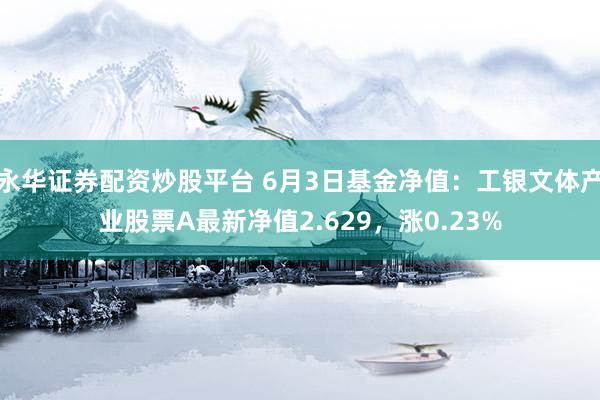 永华证券配资炒股平台 6月3日基金净值：工银文体产业股票A最新净值2.629，涨0.23%